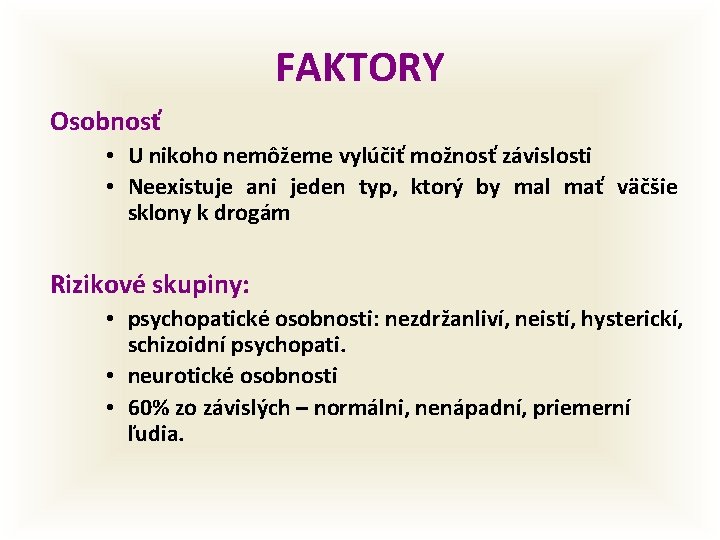 FAKTORY

Osobnosť

• U nikoho nemôžeme vylúčiť možnosť závislosti
• Neexistuje ani jeden typ, ktorý by mal mať väčšie sklony k drogám

Rizikové skupiny:

• psychopatické osobnosti: nezdržanliví, neistí, hysterickí, schizoidní psychopati.
• neurotické osobnosti
• 60% zo závislých – normálni, nenápadní, priemerní ľudia.